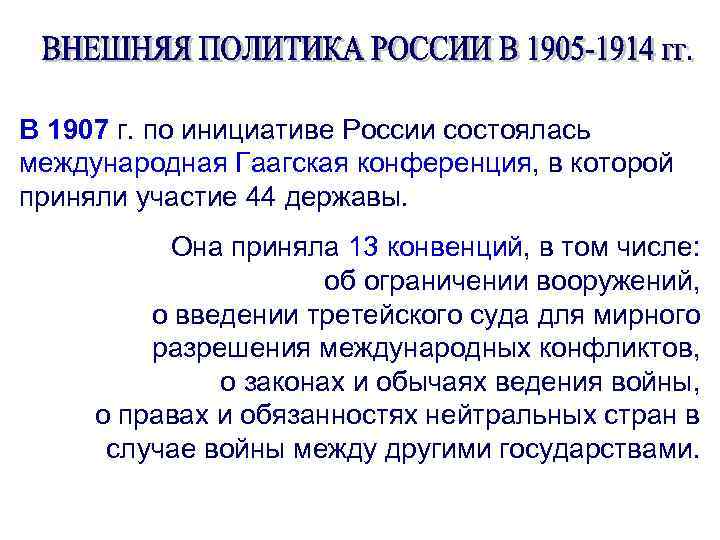 ВНЕШНЯЯ ПОЛИТИКА РОССИИ В 1905-1914 гг.

В 1907 г. по инициативе России состоялась международная Гаагская конференция, в которой приняли участие 44 державы.

Она приняла 13 конвенций, в том числе:
об ограничении вооружений,
о введении третейского суда для мирного разрешения международных конфликтов,
о законах и обычаях ведения войны,
о правах и обязанностях нейтральных стран в случае войны между другими государствами.